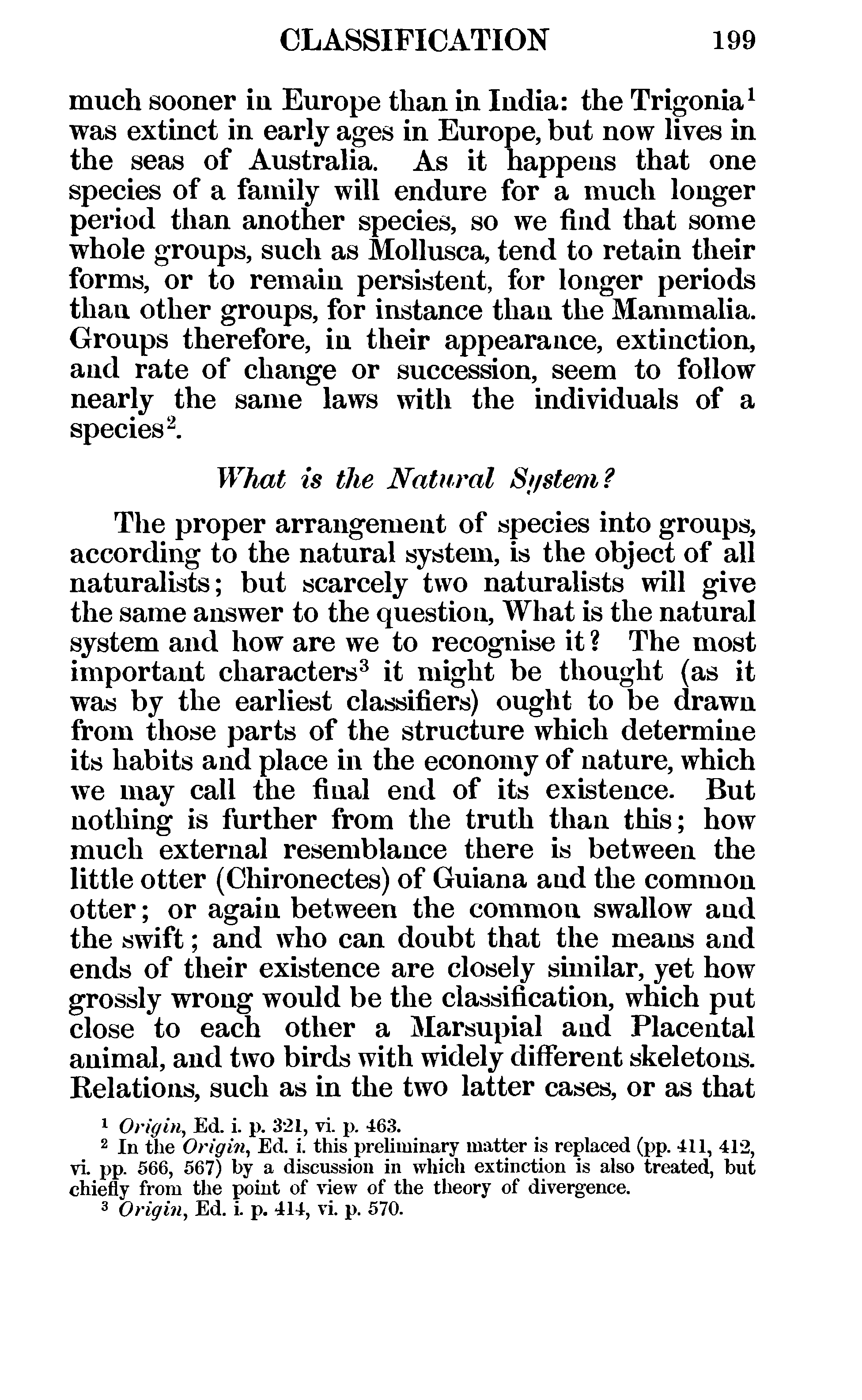 CLASSIFICATION 199

much sooner in Europe than in India: the Trigonia$^1$ was extinct in early ages in Europe, but now lives in the seas of Australia. As it happens that one species of a family will endure for a much longer period than another species, so we find that some whole groups, such as Mollusca, tend to retain their forms, or to remain persistent, for longer periods than other groups, for instance than the Mammalia. Groups therefore, in their appearance, extinction, and rate of change or succession, seem to follow nearly the same laws with the individuals of a species$^2$.

What is the Natural System?

The proper arrangement of species into groups, according to the natural system, is the object of all naturalists; but scarcely two naturalists will give the same answer to the question, What is the natural system and how are we to recognise it? The most important characters$^3$ it might be thought (as it was by the earliest classifiers) ought to be drawn from those parts of the structure which determine its habits and place in the economy of nature, which we may call the final end of its existence. But nothing is further from the truth than this; how much external resemblance there is between the little otter (Chironectes) of Guiana and the common otter; or again between the common swallow and the swift; and who can doubt that the means and ends of their existence are closely similar, yet how grossly wrong would be the classification, which put close to each other a Marsupial and Placental animal, and two birds with widely different skeletons. Relations, such as in the two latter cases, or as that

$^1$ Origin, Ed. i. p. 321, vi. p. 463.
$^2$ In the Origin, Ed. i. this preliminary matter is replaced (pp. 411, 412, vi. pp. 566, 567) by a discussion in which extinction is also treated, but chiefly from the point of view of the theory of divergence.
$^3$ Origin, Ed. i. p. 414, vi. p. 570.